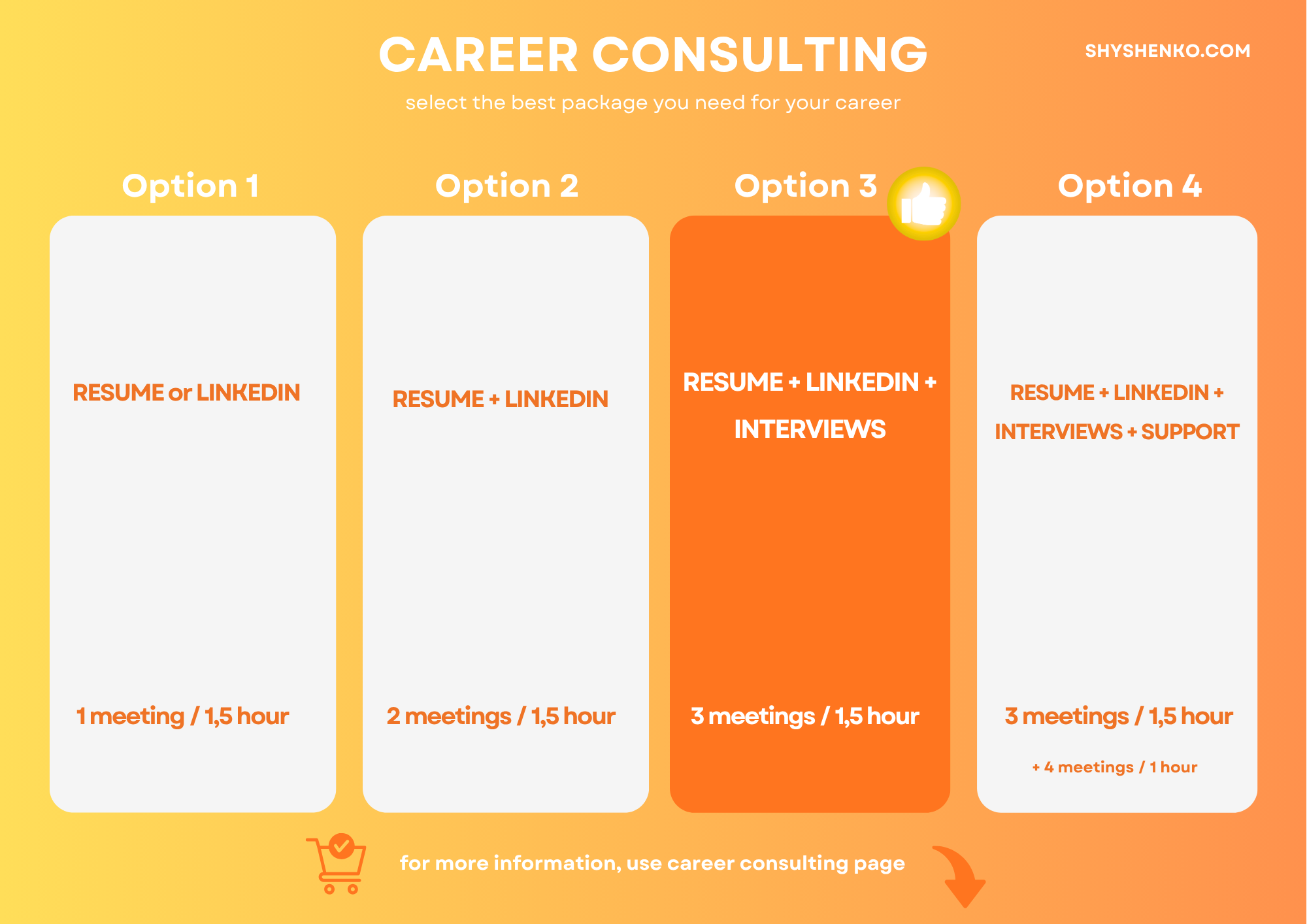 CAREER CONSULTING

SHYSHENKO.COM

select the best package you need for your career

Option 1

RESUME or LINKEDIN

1 meeting / 1,5 hour

Option 2

RESUME + LINKEDIN

2 meetings / 1,5 hour

Option 3

RESUME + LINKEDIN + INTERVIEWS

3 meetings / 1,5 hour

Option 4

RESUME + LINKEDIN + INTERVIEWS + SUPPORT

3 meetings / 1,5 hour

+ 4 meetings / 1 hour

for more information, use career consulting page